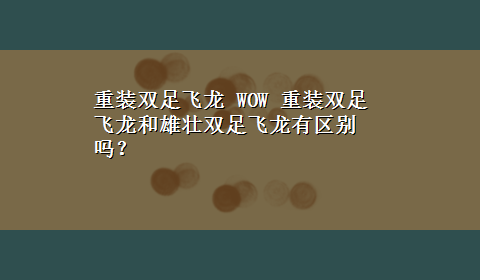 重装双足飞龙 WOW 重装双足飞龙和雄壮双足飞龙有区别吗？